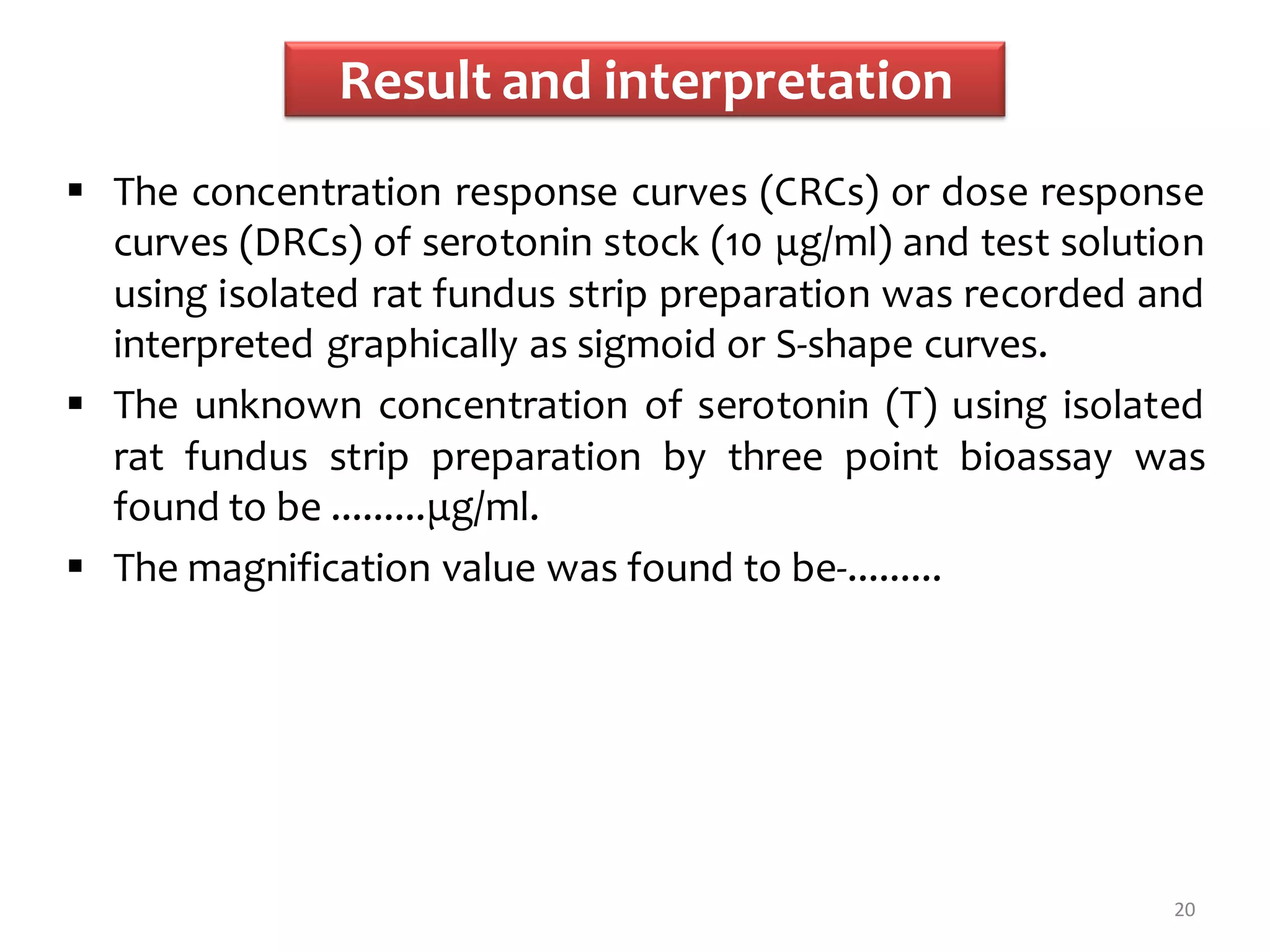 Result and interpretation

▪ The concentration response curves (CRCs) or dose response curves (DRCs) of serotonin stock (10 µg/ml) and test solution using isolated rat fundus strip preparation was recorded and interpreted graphically as sigmoid or S-shape curves.

▪ The unknown concentration of serotonin (T) using isolated rat fundus strip preparation by three point bioassay was found to be .........µg/ml.

▪ The magnification value was found to be-.........

20